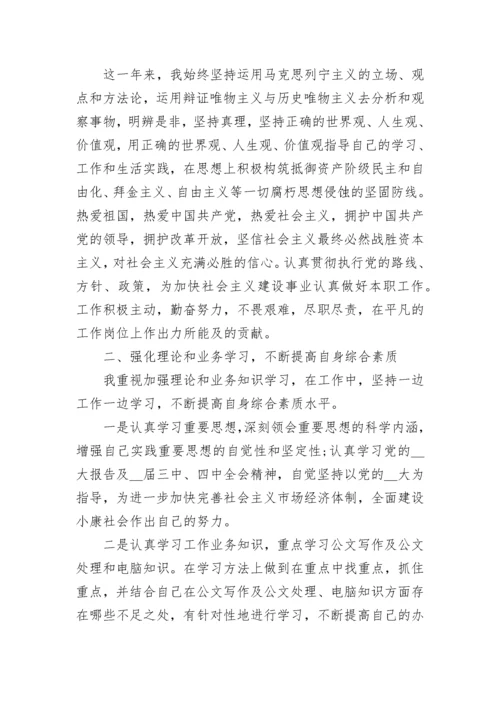 这一年来，我始终坚持运用马克思列宁主义的立场、观点和方法论，运用辩证唯物主义与历史唯物主义去分析和观察事物，明辨是非，坚持真理，坚持正确的世界观、人生观、价值观，用正确的世界观、人生观、价值观指导自己的学习、工作和生活实践，在思想上积极构筑抵御资产阶级民主和自由化、拜金主义、自由主义等一切腐朽思想侵蚀的坚固防线。热爱祖国，热爱中国共产党，热爱社会主义，拥护中国共产党的领导，拥护改革开放，坚信社会主义最终必然战胜资本主义，对社会主义充满必胜的信心。认真贯彻执行党的路线、方针、政策，为加快社会主义建设事业认真做好本职工作。工作积极主动，勤奋努力，不畏艰难，尽职尽责，在平凡的工作岗位上作出力所能及的贡献。

二、强化理论和业务学习，不断提高自身综合素质

我重视加强理论和业务知识学习，在工作中，坚持一边工作一边学习，不断提高自身综合素质水平。

一是认真学习重要思想,深刻领会重要思想的科学内涵,增强自己实践重要思想的自觉性和坚定性;认真学习党的__大报告及__届三中、四中全会精神，自觉坚持以党的__大为指导，为进一步加快完善社会主义市场经济体制，全面建设小康社会作出自己的努力。

二是认真学习工作业务知识，重点学习公文写作及公文处理和电脑知识。在学习方法上做到在重点中找重点，抓住重点，并结合自己在公文写作及公文处理、电脑知识方面存在哪些不足之处，有针对性地进行学习，不断提高自己的办